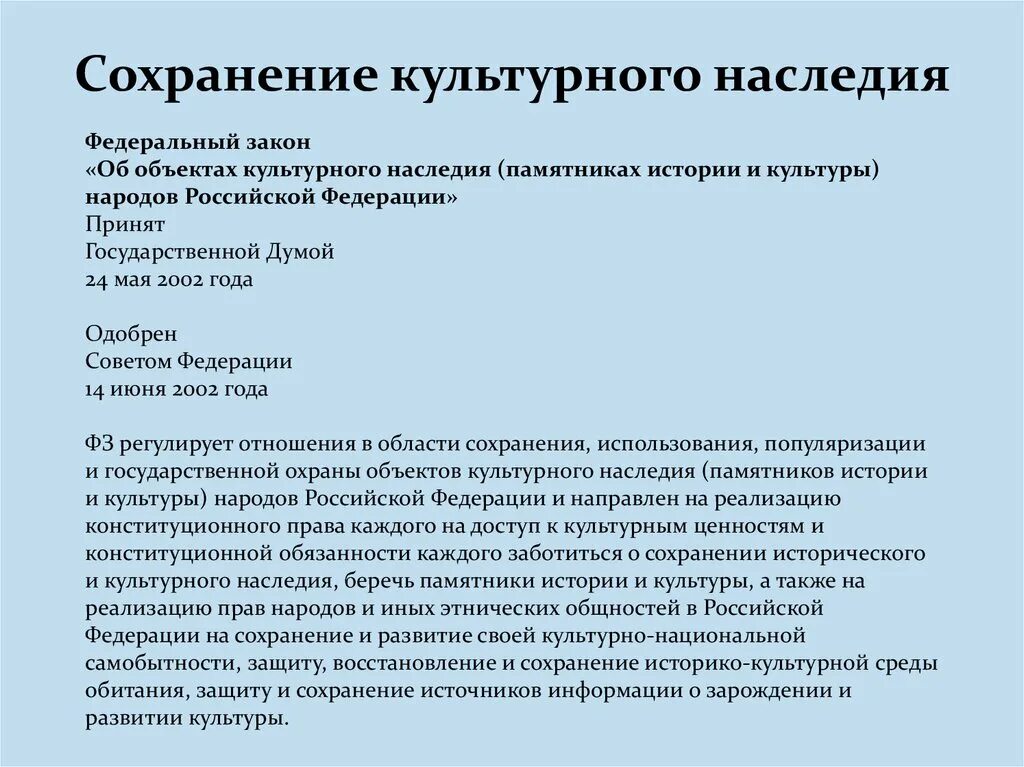 Сохранение культурного наследия

Федеральный закон
«Об объектах культурного наследия (памятниках истории и культуры) народов Российской Федерации»
Принят
Государственной Думой
24 мая 2002 года

Одобрен
Советом Федерации
14 июня 2002 года

ФЗ регулирует отношения в области сохранения, использования, популяризации и государственной охраны объектов культурного наследия (памятников истории и культуры) народов Российской Федерации и направлен на реализацию конституционного права каждого на доступ к культурным ценностям и конституционной обязанности каждого заботиться о сохранении исторического и культурного наследия, беречь памятники истории и культуры, а также на реализацию прав народов и иных этнических общностей в Российской Федерации на сохранение и развитие своей культурно-национальной самобытности, защиту, восстановление и сохранение историко-культурной среды обитания, защиту и сохранение источников информации о зарождении и развитии культуры.